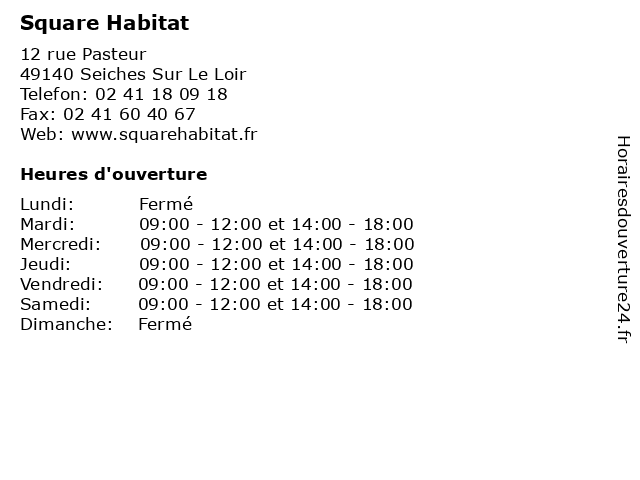 Square Habitat

12 rue Pasteur
49140 Seiches Sur Le Loir
Telefon: 02 41 18 09 18
Fax: 02 41 60 40 67
Web: www.squarehabitat.fr

Heures d'ouverture

| | |
|---|---|
| Lundi: | Fermé |
| Mardi: | 09:00 - 12:00 et 14:00 - 18:00 |
| Mercredi: | 09:00 - 12:00 et 14:00 - 18:00 |
| Jeudi: | 09:00 - 12:00 et 14:00 - 18:00 |
| Vendredi: | 09:00 - 12:00 et 14:00 - 18:00 |
| Samedi: | 09:00 - 12:00 et 14:00 - 18:00 |
| Dimanche: | Fermé |

Horairesdouverture24.fr